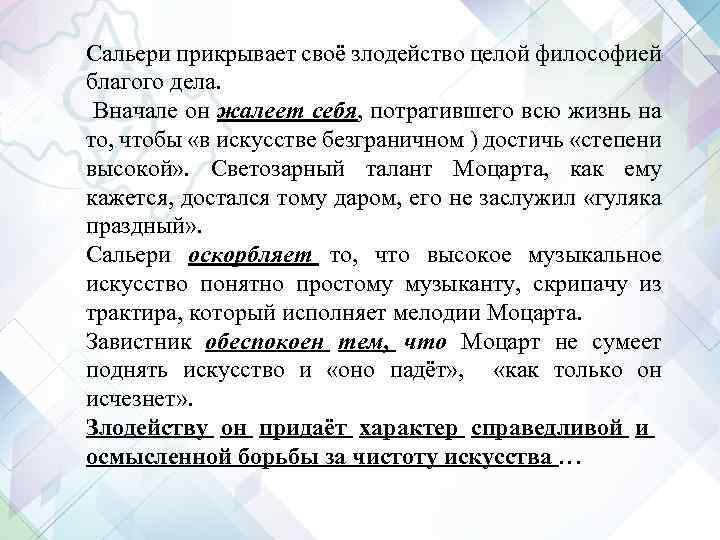 Сальери прикрывает своё злодейство целой философией благого дела.

Вначале он жалеет себя, потратившего всю жизнь на то, чтобы «в искусстве безграничном ) достичь «степени высокой». Светозарный талант Моцарта, как ему кажется, достался тому даром, его не заслужил «гуляка праздный».

Сальери оскорбляет то, что высокое музыкальное искусство понятно простому музыканту, скрипачу из трактира, который исполняет мелодии Моцарта.

Завистник обеспокоен тем, что Моцарт не сумеет поднять искусство и «оно падёт», «как только он исчезнет».

Злодейству он придаёт характер справедливой и осмысленной борьбы за чистоту искусства …